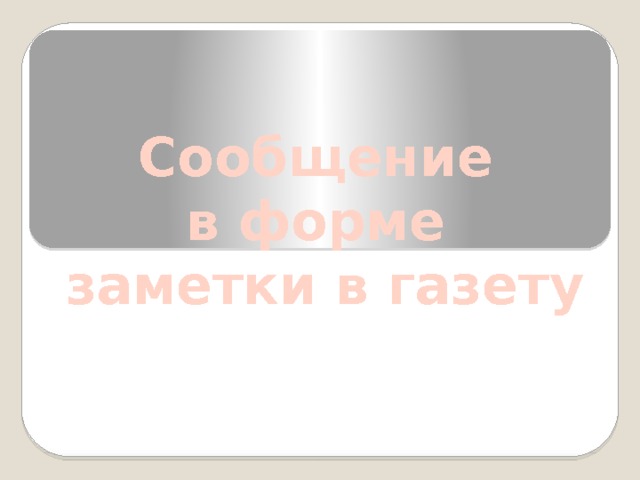 Сообщение
в форме
заметки в газету